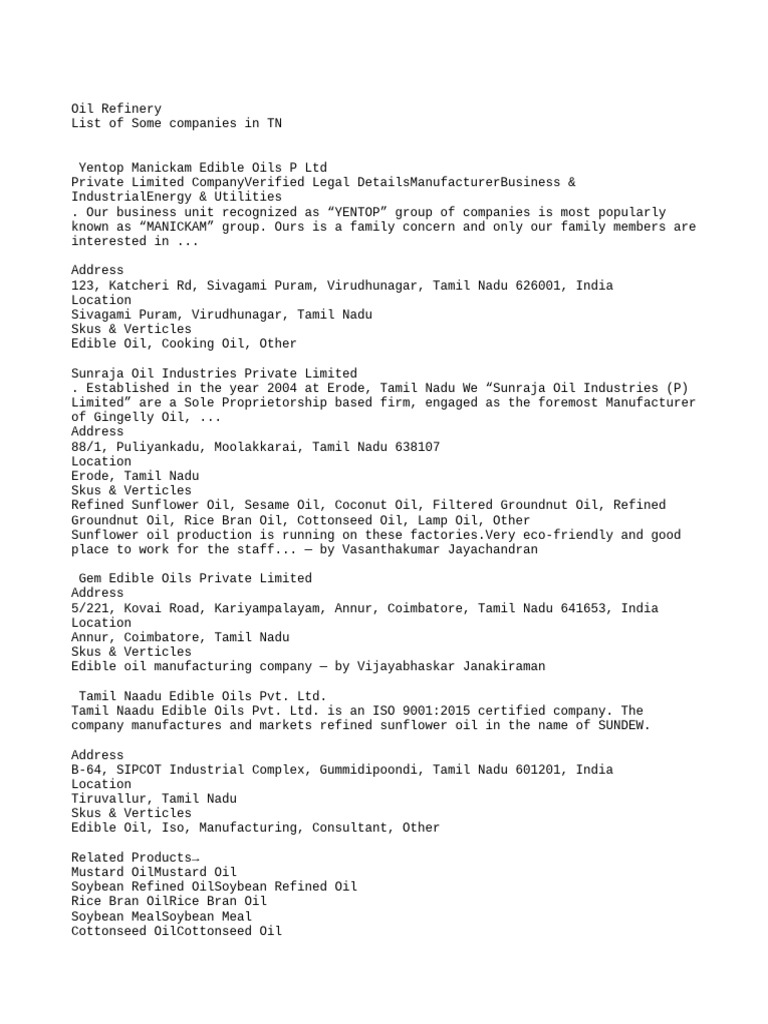 Oil Refinery
List of Some companies in TN

Yentop Manickam Edible Oils P Ltd
Private Limited CompanyVerified Legal DetailsManufacturerBusiness & IndustrialEnergy & Utilities
. Our business unit recognized as “YENTOP” group of companies is most popularly known as “MANICKAM” group. Ours is a family concern and only our family members are interested in ...

Address
123, Katcheri Rd, Sivagami Puram, Virudhunagar, Tamil Nadu 626001, India
Location
Sivagami Puram, Virudhunagar, Tamil Nadu
Skus & Verticles
Edible Oil, Cooking Oil, Other

Sunraja Oil Industries Private Limited
. Established in the year 2004 at Erode, Tamil Nadu We “Sunraja Oil Industries (P) Limited” are a Sole Proprietorship based firm, engaged as the foremost Manufacturer of Gingelly Oil, ...
Address
88/1, Puliyankadu, Moolakkarai, Tamil Nadu 638107
Location
Erode, Tamil Nadu
Skus & Verticles
Refined Sunflower Oil, Sesame Oil, Coconut Oil, Filtered Groundnut Oil, Refined Groundnut Oil, Rice Bran Oil, Cottonseed Oil, Lamp Oil, Other
Sunflower oil production is running on these factories.Very eco-friendly and good place to work for the staff... — by Vasanthakumar Jayachandran

Gem Edible Oils Private Limited
Address
5/221, Kovai Road, Kariyampalayam, Annur, Coimbatore, Tamil Nadu 641653, India
Location
Annur, Coimbatore, Tamil Nadu
Skus & Verticles
Edible oil manufacturing company — by Vijayabhaskar Janakiraman

Tamil Naadu Edible Oils Pvt. Ltd.
Tamil Naadu Edible Oils Pvt. Ltd. is an ISO 9001:2015 certified company. The company manufactures and markets refined sunflower oil in the name of SUNDEW.

Address
B-64, SIPCOT Industrial Complex, Gummidipoondi, Tamil Nadu 601201, India
Location
Tiruvallur, Tamil Nadu
Skus & Verticles
Edible Oil, Iso, Manufacturing, Consultant, Other

Related Products→
Mustard OilMustard Oil
Soybean Refined OilSoybean Refined Oil
Rice Bran OilRice Bran Oil
Soybean MealSoybean Meal
Cottonseed OilCottonseed Oil